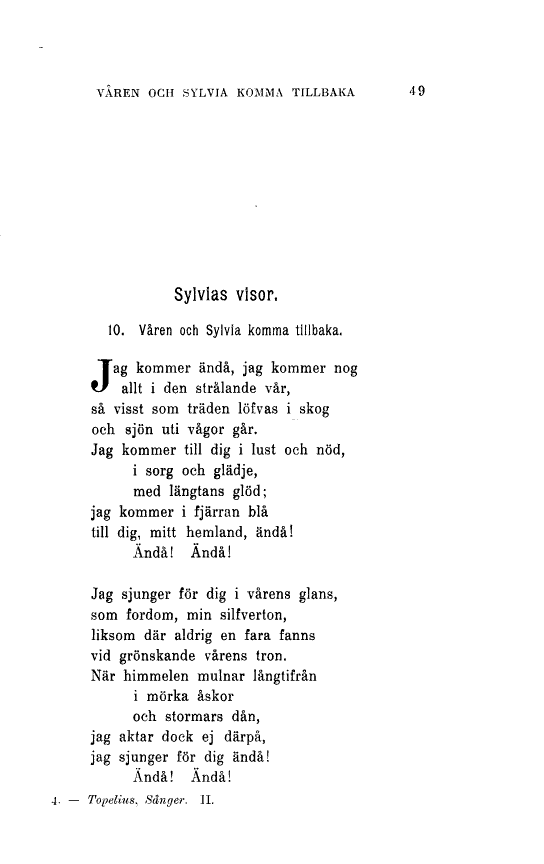 VÅREN OCH SYLVIA KOMMA TILLBAKA 49

Sylvias visor.

10. Våren och Sylvia komma tillbaka.

Jag kommer ändå, jag kommer nog
allt i den strålande vår,
så visst som träden löfvas i skog
och sjön uti vågor går.
Jag kommer till dig i lust och nöd,
i sorg och glädje,
med längtans glöd;
jag kommer i fjärran blå
till dig, mitt hemland, ändå!
Ändå! Ändå!

Jag sjunger för dig i vårens glans,
som fordom, min silfverton,
liksom där aldrig en fara fanns
vid grönskande vårens tron.
När himmelen mulnar långtifrån
i mörka åskor
och stormars dån,
jag aktar dock ej därpå,
jag sjunger för dig ändå!
Ändå! Ändå!

4. — Topelius, Sånger. II.